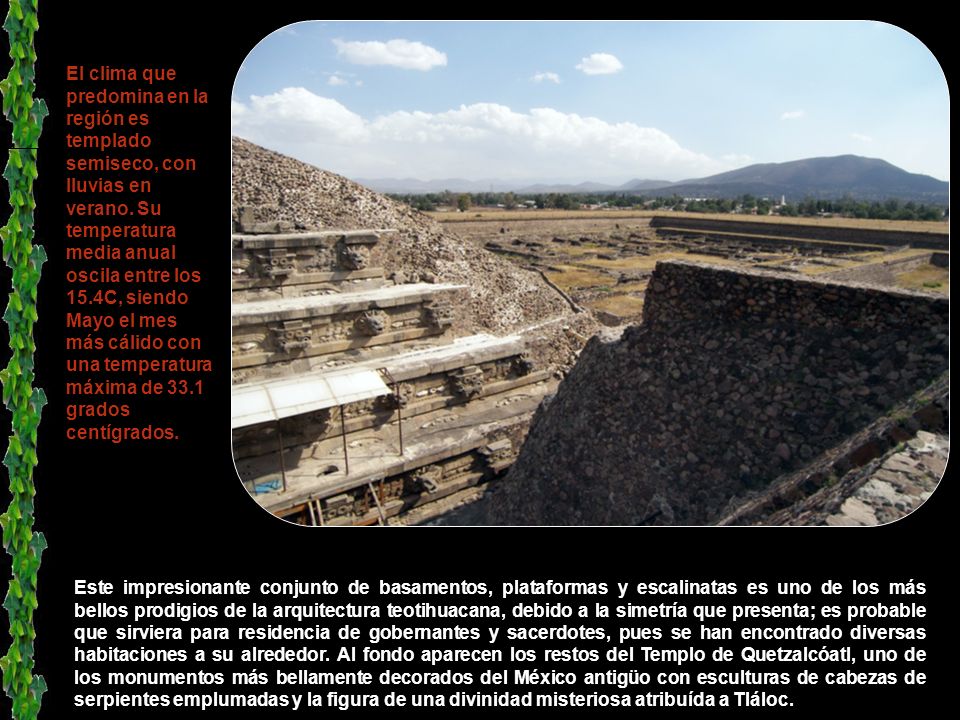 El clima que predomina en la región es templado semiseco, con lluvias en verano. Su temperatura media anual oscila entre los 15.4C, siendo Mayo el mes más cálido con una temperatura máxima de 33.1 grados centígrados.

Este impresionante conjunto de basamentos, plataformas y escalinatas es uno de los más bellos prodigios de la arquitectura teotihuacana, debido a la simetría que presenta; es probable que sirviera para residencia de gobernantes y sacerdotes, pues se han encontrado diversas habitaciones a su alrededor. Al fondo aparecen los restos del Templo de Quetzalcóatl, uno de los monumentos más bellamente decorados del México antigüo con esculturas de cabezas de serpientes emplumadas y la figura de una divinidad misteriosa atribuída a Tláloc.